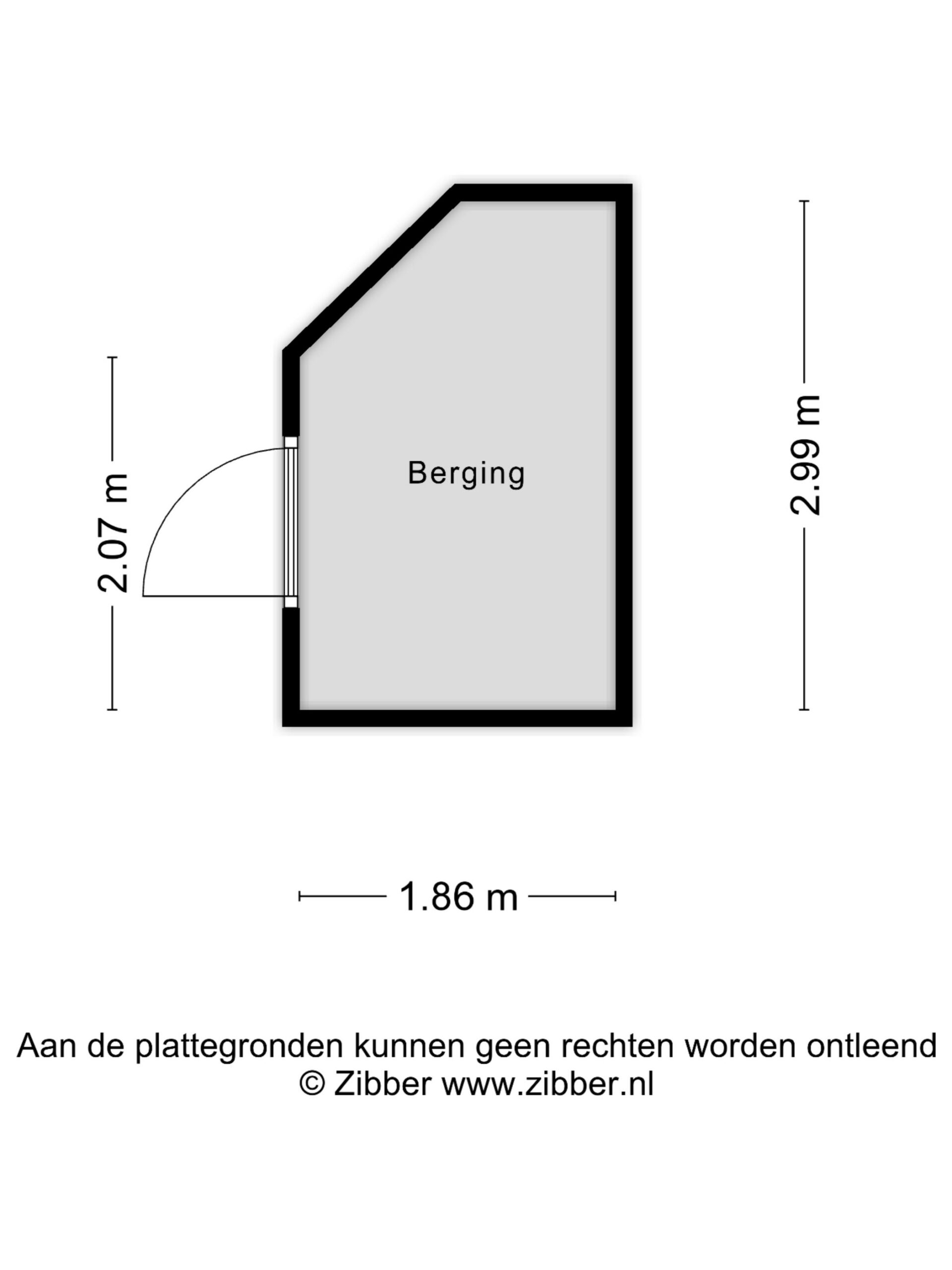 2.07 m

Berging

2.99 m

1.86 m

Aan de plattegronden kunnen geen rechten worden ontleend
© Zibber www.zibber.nl